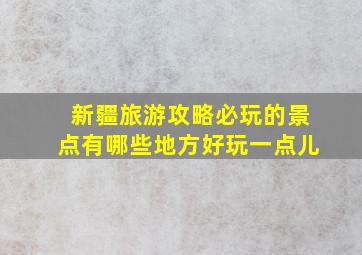 新疆旅游攻略必玩的景点有哪些地方好玩一点儿